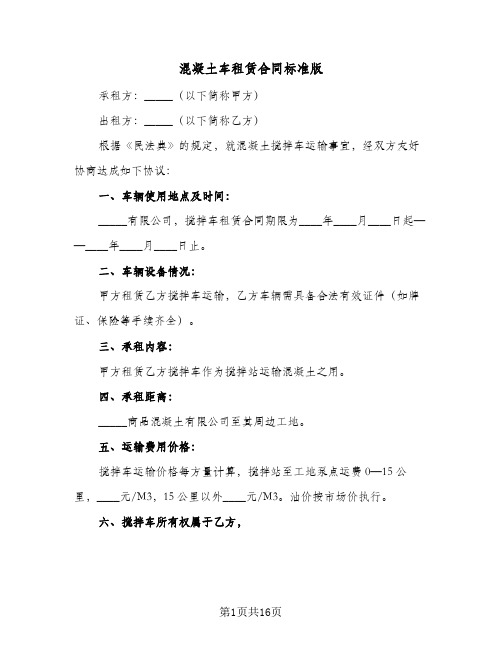 混凝土车租赁合同标准版

承租方：_____（以下简称甲方）

出租方：_____（以下简称乙方）

根据《民法典》的规定，就混凝土搅拌车运输事宜，经双方友好协商达成如下协议：

一、车辆使用地点及时间：

_____有限公司，搅拌车租赁合同期限为____年____月____日起——____年____月____日止。

二、车辆设备情况：

甲方租赁乙方搅拌车运输，乙方车辆需具备合法有效证件（如牌证、保险等手续齐全）。

三、承租内容：

甲方租赁乙方搅拌车作为搅拌站运输混凝土之用。

四、承租距离：

_____商品混凝土有限公司至其周边工地。

五、运输费用价格：

搅拌车运输价格每方量计算，搅拌站至工地泵点运费0—15公里，____元/M3，15公里以外____元/M3。油价按市场价执行。

六、搅拌车所有权属于乙方，

第1页共16页